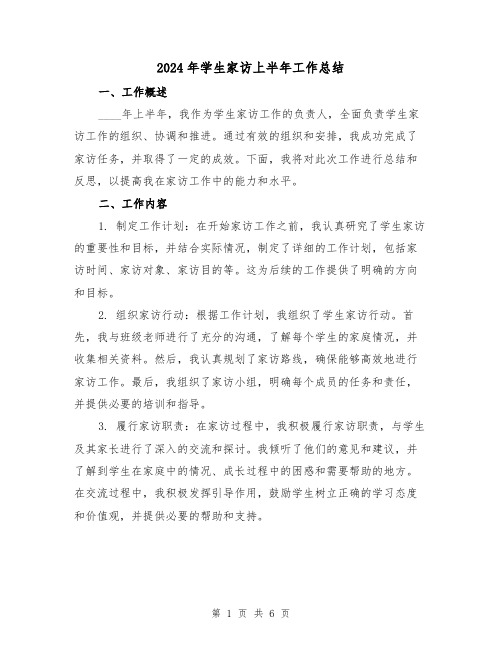 2024年学生家访上半年工作总结

一、工作概述

____年上半年，我作为学生家访工作的负责人，全面负责学生家访工作的组织、协调和推进。通过有效的组织和安排，我成功完成了家访任务，并取得了一定的成效。下面，我将对此次工作进行总结和反思，以提高我在家访工作中的能力和水平。

二、工作内容

1. 制定工作计划：在开始家访工作之前，我认真研究了学生家访的重要性和目标，并结合实际情况，制定了详细的工作计划，包括家访时间、家访对象、家访目的等。这为后续的工作提供了明确的方向和目标。

2. 组织家访行动：根据工作计划，我组织了学生家访行动。首先，我与班级老师进行了充分的沟通，了解每个学生的家庭情况，并收集相关资料。然后，我认真规划了家访路线，确保能够高效地进行家访工作。最后，我组织了家访小组，明确每个成员的任务和责任，并提供必要的培训和指导。

3. 履行家访职责：在家访过程中，我积极履行家访职责，与学生及其家长进行了深入的交流和探讨。我倾听了他们的意见和建议，并了解到学生在家庭中的情况、成长过程中的困惑和需要帮助的地方。在交流过程中，我积极发挥引导作用，鼓励学生树立正确的学习态度和价值观，并提供必要的帮助和支持。

第 1 页 共 6 页